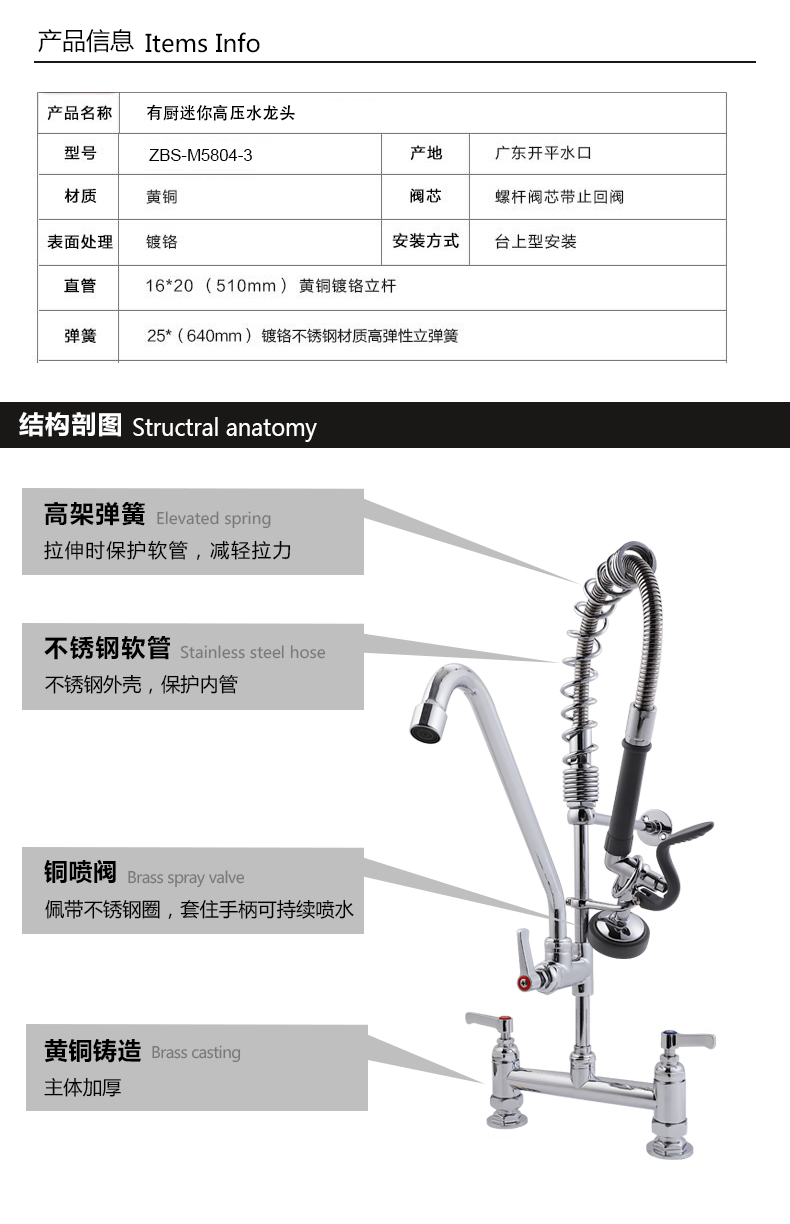 产品信息 Items Info

| 产品名称 | 有厨迷你高压水龙头 | | |
|---|---|---|---|
| 型号 | ZBS-M5804-3 | 产地 | 广东开平水口 |
| 材质 | 黄铜 | 阀芯 | 螺杆阀芯带止回阀 |
| 表面处理 | 镀铬 | 安装方式 | 台上型安装 |
| 直管 | 16*20 （510mm） 黄铜镀铬立杆 | | |
| 弹簧 | 25*（640mm） 镀铬不锈钢材质高弹性立弹簧 | | |

结构剖图 Structral anatomy

高架弹簧 Elevated spring
拉伸时保护软管，减轻拉力

不锈钢软管 Stainless steel hose
不锈钢外壳，保护内管

铜喷阀 Brass spray valve
佩带不锈钢圈，套住手柄可持续喷水

黄铜铸造 Brass casting
主体加厚